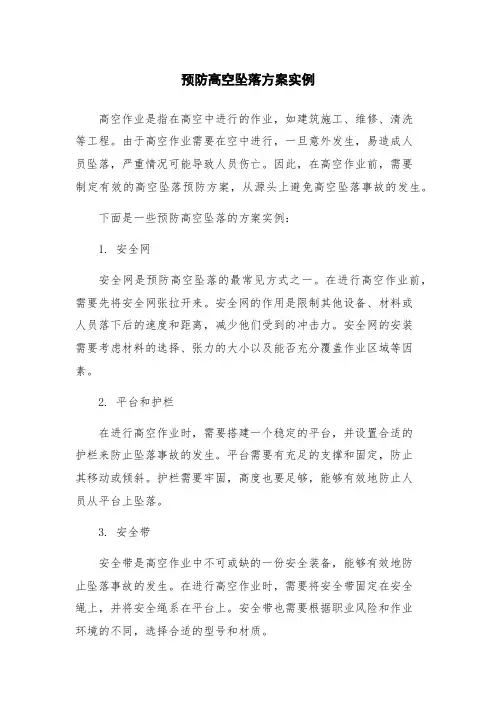 预防高空坠落方案实例

高空作业是指在高空中进行的作业，如建筑施工、维修、清洗等工程。由于高空作业需要在空中进行，一旦意外发生，易造成人员坠落，严重情况可能导致人员伤亡。因此，在高空作业前，需要制定有效的高空坠落预防方案，从源头上避免高空坠落事故的发生。

下面是一些预防高空坠落的方案实例：

1. 安全网

安全网是预防高空坠落的最常见方式之一。在进行高空作业前，需要先将安全网张拉开来。安全网的作用是限制其他设备、材料或人员落下后的速度和距离，减少他们受到的冲击力。安全网的安装需要考虑材料的选择、张力的大小以及能否充分覆盖作业区域等因素。

2. 平台和护栏

在进行高空作业时，需要搭建一个稳定的平台，并设置合适的护栏来防止坠落事故的发生。平台需要有充足的支撑和固定，防止其移动或倾斜。护栏需要牢固，高度也要足够，能够有效地防止人员从平台上坠落。

3. 安全带

安全带是高空作业中不可或缺的一份安全装备，能够有效地防止坠落事故的发生。在进行高空作业时，需要将安全带固定在安全绳上，并将安全绳系在平台上。安全带也需要根据职业风险和作业环境的不同，选择合适的型号和材质。